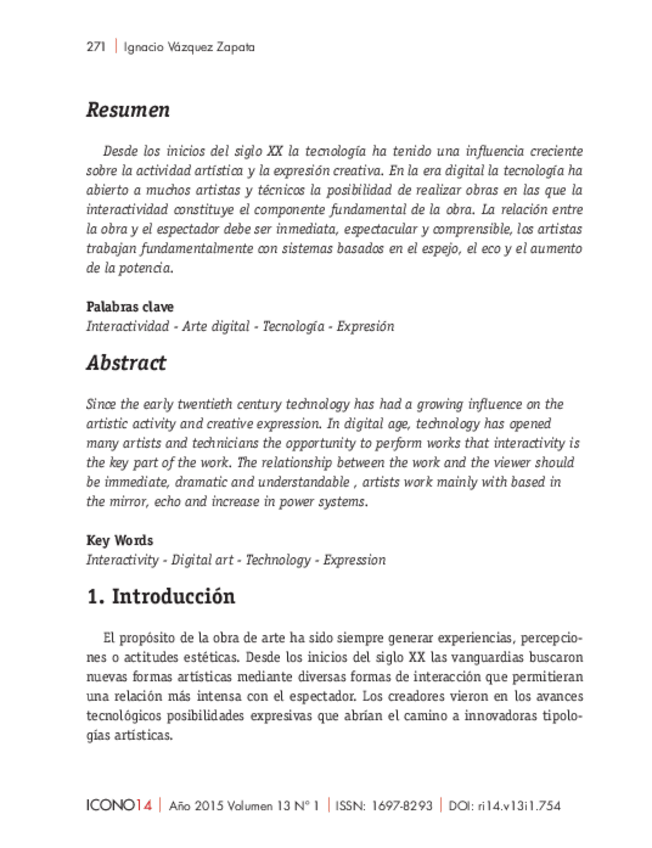 271 | Ignacio Vázquez Zapata

Resumen

Desde los inicios del siglo XX la tecnología ha tenido una influencia creciente sobre la actividad artística y la expresión creativa. En la era digital la tecnología ha abierto a muchos artistas y técnicos la posibilidad de realizar obras en las que la interactividad constituye el componente fundamental de la obra. La relación entre la obra y el espectador debe ser inmediata, espectacular y comprensible, los artistas trabajan fundamentalmente con sistemas basados en el espejo, el eco y el aumento de la potencia.

Palabras clave
Interactividad - Arte digital - Tecnología - Expresión

Abstract

Since the early twentieth century technology has had a growing influence on the artistic activity and creative expression. In digital age, technology has opened many artists and technicians the opportunity to perform works that interactivity is the key part of the work. The relationship between the work and the viewer should be immediate, dramatic and understandable , artists work mainly with based in the mirror, echo and increase in power systems.

Key Words
Interactivity - Digital art - Technology - Expression

1. Introducción

El propósito de la obra de arte ha sido siempre generar experiencias, percepciones o actitudes estéticas. Desde los inicios del siglo XX las vanguardias buscaron nuevas formas artísticas mediante diversas formas de interacción que permitieran una relación más intensa con el espectador. Los creadores vieron en los avances tecnológicos posibilidades expresivas que abrían el camino a innovadoras tipologías artísticas.

ICONO14 | Año 2015 Volumen 13 Nº 1 | ISSN: 1697-8293 | DOI: ri14.v13i1.754